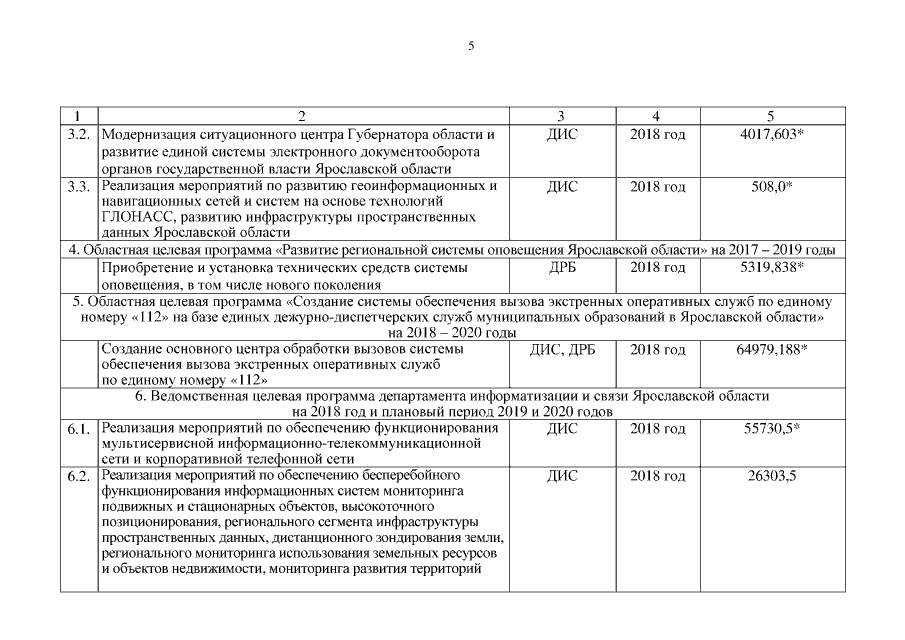 5

| 1 | 2 | 3 | 4 | 5 |
|---|---|---|---|---|
| 3.2. | Модернизация ситуационного центра Губернатора области и развитие единой системы электронного документооборота органов государственной власти Ярославской области | ДИС | 2018 год | 4017,603* |
| 3.3. | Реализация мероприятий по развитию геоинформационных и навигационных сетей и систем на основе технологий ГЛОНАСС, развитию инфраструктуры пространственных данных Ярославской области | ДИС | 2018 год | 508,0* |
| 4. Областная целевая программа «Развитие региональной системы оповещения Ярославской области» на 2017 – 2019 годы | | | | |
| | Приобретение и установка технических средств системы оповещения, в том числе нового поколения | ДРБ | 2018 год | 5319,838* |
| 5. Областная целевая программа «Создание системы обеспечения вызова экстренных оперативных служб по единому номеру «112» на базе единых дежурно-диспетчерских служб муниципальных образований в Ярославской области» на 2018 – 2020 годы | | | | |
| | Создание основного центра обработки вызовов системы обеспечения вызова экстренных оперативных служб по единому номеру «112» | ДИС, ДРБ | 2018 год | 64979,188* |
| 6. Ведомственная целевая программа департамента информатизации и связи Ярославской области на 2018 год и плановый период 2019 и 2020 годов | | | | |
| 6.1. | Реализация мероприятий по обеспечению функционирования мультисервисной информационно-телекоммуникационной сети и корпоративной телефонной сети | ДИС | 2018 год | 55730,5* |
| 6.2. | Реализация мероприятий по обеспечению бесперебойного функционирования информационных систем мониторинга подвижных и стационарных объектов, высокоточного позиционирования, регионального сегмента инфраструктуры пространственных данных, дистанционного зондирования земли, регионального мониторинга использования земельных ресурсов и объектов недвижимости, мониторинга развития территорий | ДИС | 2018 год | 26303,5 |